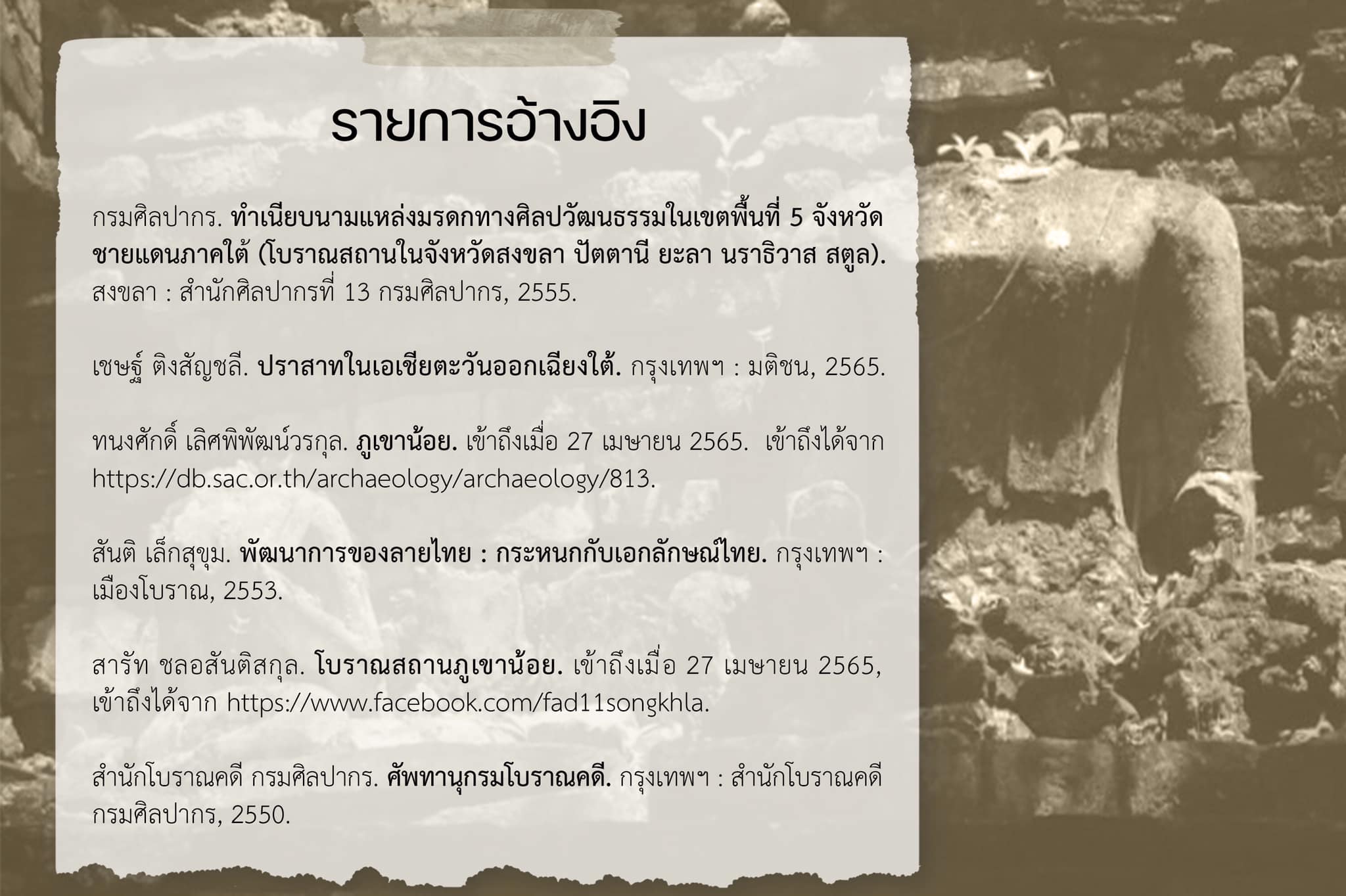 รายการอ้างอิง

กรมศิลปากร. ทำเนียบนามแหล่งมรดกทางศิลปวัฒนธรรมในเขตพื้นที่ 5 จังหวัดชายแดนภาคใต้ (โบราณสถานในจังหวัดสงขลา ปัตตานี ยะลา นราธิวาส สตูล). สงขลา : สำนักศิลปากรที่ 13 กรมศิลปากร, 2555.

เชษฐ์ ติงสัญชลี. ปราสาทในเอเชียตะวันออกเฉียงใต้. กรุงเทพฯ : มติชน, 2565.

ทนงศักดิ์ เลิศพิพัฒน์วรกุล. ภูเขาน้อย. เข้าถึงเมื่อ 27 เมษายน 2565. เข้าถึงได้จาก https://db.sac.or.th/archaeology/archaeology/813.

สันติ เล็กสุขุม. พัฒนาการของลายไทย : กระหนกกับเอกลักษณ์ไทย. กรุงเทพฯ : เมืองโบราณ, 2553.

สารัท ชลอสันติสกุล. โบราณสถานภูเขาน้อย. เข้าถึงเมื่อ 27 เมษายน 2565, เข้าถึงได้จาก https://www.facebook.com/fad11songkhla.

สำนักโบราณคดี กรมศิลปากร. ศัพทานุกรมโบราณคดี. กรุงเทพฯ : สำนักโบราณคดี กรมศิลปากร, 2550.